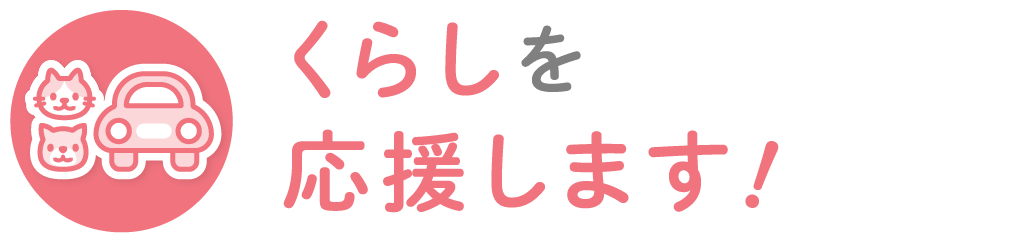 くらしを
応援します！